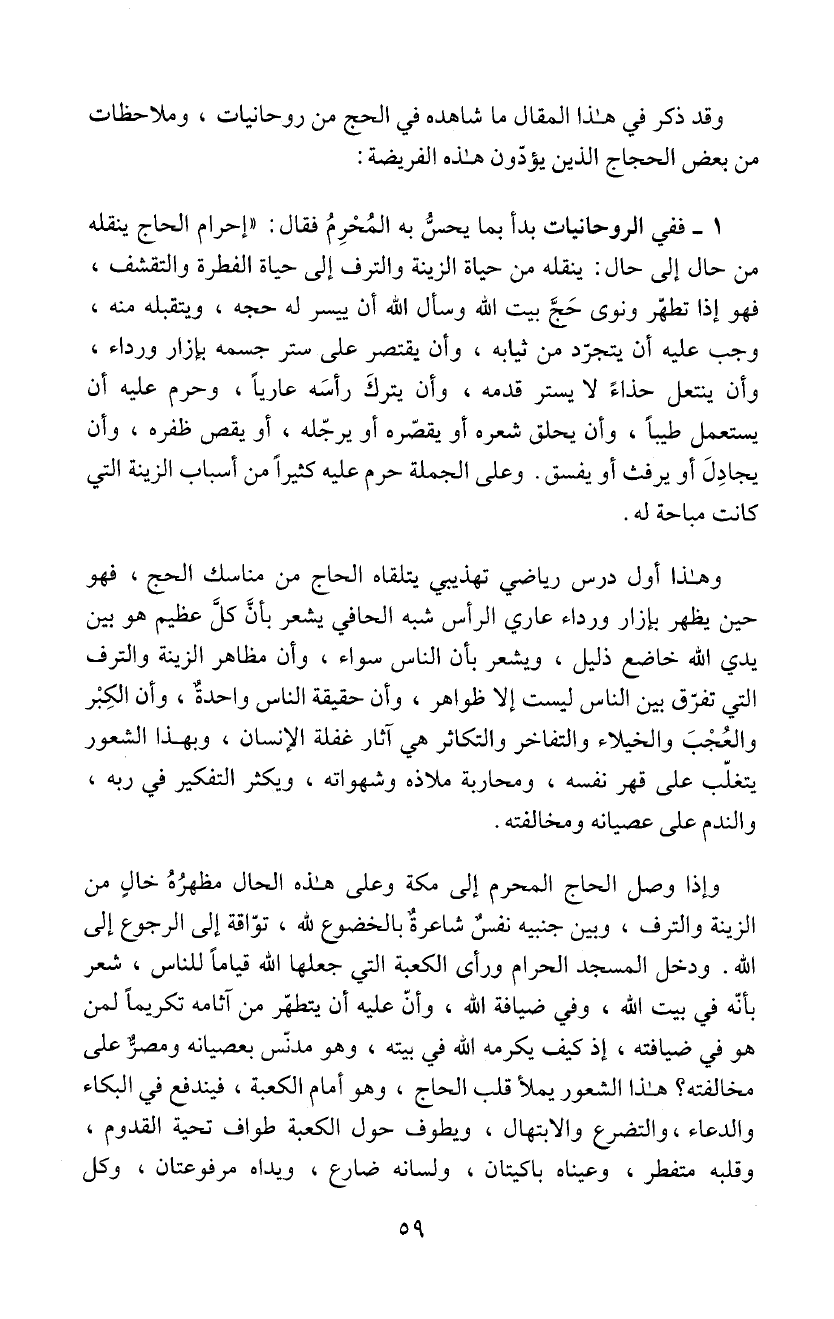 وقد ذكر في هـٰذا المقال ما شاهده في الحج من روحانيات ، وملاحظات من بعض الحجاج الذين يؤدّون هـٰذه الفريضة :

١ ـ ففي الروحانيات بدأ بما يحسُّ به المُحْرِمُ فقال : «إحرام الحاج ينقله من حال إلى حال : ينقله من حياة الزينة والترف إلى حياة الفطرة والتقشف ، فهو إذا تطهّر ونوى حَجَّ بيت الله وسأل الله أن ييسر له حجه ، ويتقبله منه ، وجب عليه أن يتجرّد من ثيابه ، وأن يقتصر على ستر جسمه بإزار ورداء ، وأن ينتعل حذاءً لا يستر قدمه ، وأن يتركَ رأسَه عارياً ، وحرم عليه أن يستعمل طيباً ، وأن يحلق شعره أو يقصّره أو يرجّله ، أو يقص ظفره ، وأن يجادِلَ أو يرفث أو يفسق . وعلى الجملة حرم عليه كثيراً من أسباب الزينة التي كانت مباحة له .

وهـٰذا أول درس رياضي تهذيبي يتلقاه الحاج من مناسك الحج ، فهو حين يظهر بإزار ورداء عاري الرأس شبه الحافي يشعر بأنَّ كلَّ عظيم هو بين يدي الله خاضع ذليل ، ويشعر بأن الناس سواء ، وأن مظاهر الزينة والترف التي تفرّق بين الناس ليست إلا ظواهر ، وأن حقيقة الناس واحدةٌ ، وأن الكِبْر والعُجْبَ والخيلاء والتفاخر والتكاثر هي آثار غفلة الإنسان ، وبهـٰذا الشعور يتغلّب على قهر نفسه ، ومحاربة ملاذه وشهواته ، ويكثر التفكير في ربه ، والندم على عصيانه ومخالفته .

وإذا وصل الحاج المحرم إلى مكة وعلى هـٰذه الحال مظهرُهُ خالٍ من الزينة والترف ، وبين جنبيه نفسٌ شاعرةٌ بالخضوع لله ، توّاقة إلى الرجوع إلى الله . ودخل المسجد الحرام ورأى الكعبة التي جعلها الله قياماً للناس ، شعر بأنّه في بيت الله ، وفي ضيافة الله ، وأنّ عليه أن يتطهّر من آثامه تكريماً لمن هو في ضيافته ، إذ كيف يكرمه الله في بيته ، وهو مدنّس بعصيانه ومصرٌّ على مخالفته؟ هـٰذا الشعور يملأ قلب الحاج ، وهو أمام الكعبة ، فيندفع في البكاء والدعاء ،والتضرع والابتهال ، ويطوف حول الكعبة طواف تحية القدوم ، وقلبه متفطر ، وعيناه باكيتان ، ولسانه ضارع ، ويداه مرفوعتان ، وكل

٥٩